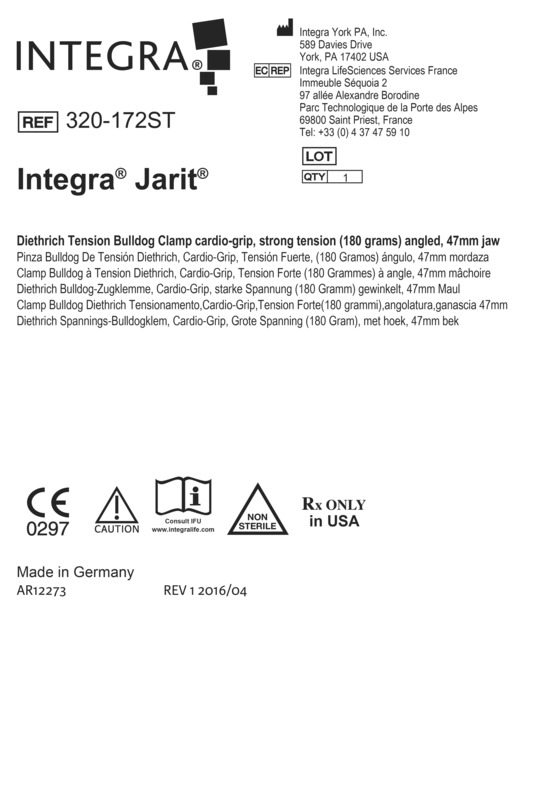 INTEGRA®

Integra York PA, Inc.
589 Davies Drive
York, PA 17402 USA

EC REP Integra LifeSciences Services France
Immeuble Séquoia 2
97 allée Alexandre Borodine
Parc Technologique de la Porte des Alpes
69800 Saint Priest, France
Tel: +33 (0) 4 37 47 59 10

REF 320-172ST

LOT
QTY 1

Integra® Jarit®

Diethrich Tension Bulldog Clamp cardio-grip, strong tension (180 grams) angled, 47mm jaw
Pinza Bulldog De Tensión Diethrich, Cardio-Grip, Tensión Fuerte, (180 Gramos) ángulo, 47mm mordaza
Clamp Bulldog à Tension Diethrich, Cardio-Grip, Tension Forte (180 Grammes) à angle, 47mm mâchoire
Diethrich Bulldog-Zugklemme, Cardio-Grip, starke Spannung (180 Gramm) gewinkelt, 47mm Maul
Clamp Bulldog Diethrich Tensionamento,Cardio-Grip,Tension Forte(180 grammi),angolatura,ganascia 47mm
Diethrich Spannings-Bulldogklem, Cardio-Grip, Grote Spanning (180 Gram), met hoek, 47mm bek

CE
0297

CAUTION

Consult IFU
www.integralife.com

NON STERILE

Rx ONLY
in USA

Made in Germany
AR12273 REV 1 2016/04